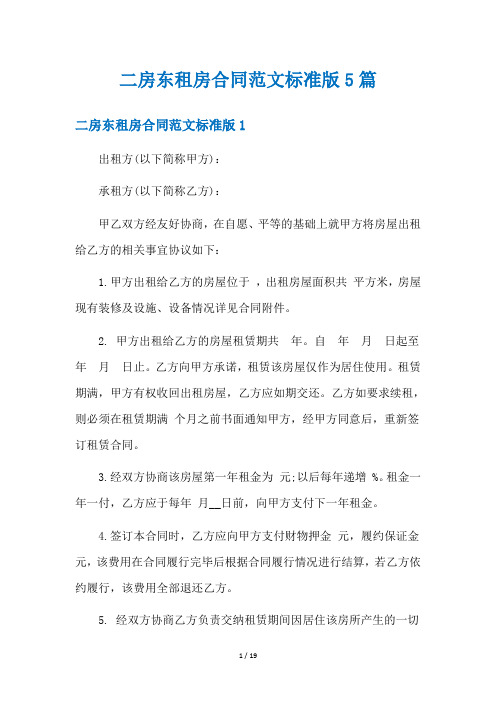 二房东租房合同范文标准版5篇

二房东租房合同范文标准版1

出租方(以下简称甲方)：

承租方(以下简称乙方)：

甲乙双方经友好协商，在自愿、平等的基础上就甲方将房屋出租给乙方的相关事宜协议如下：

1.甲方出租给乙方的房屋位于 ，出租房屋面积共 平方米，房屋现有装修及设施、设备情况详见合同附件。

2. 甲方出租给乙方的房屋租赁期共 年。自 年 月 日起至 年 月 日止。乙方向甲方承诺，租赁该房屋仅作为居住使用。租赁期满，甲方有权收回出租房屋，乙方应如期交还。乙方如要求续租，则必须在租赁期满 个月之前书面通知甲方，经甲方同意后，重新签订租赁合同。

3.经双方协商该房屋第一年租金为 元;以后每年递增 %。租金一年一付，乙方应于每年 月__日前，向甲方支付下一年租金。

4.签订本合同时，乙方应向甲方支付财物押金 元，履约保证金 元，该费用在合同履行完毕后根据合同履行情况进行结算，若乙方依约履行，该费用全部退还乙方。

5. 经双方协商乙方负责交纳租赁期间因居住该房所产生的一切

1 / 19